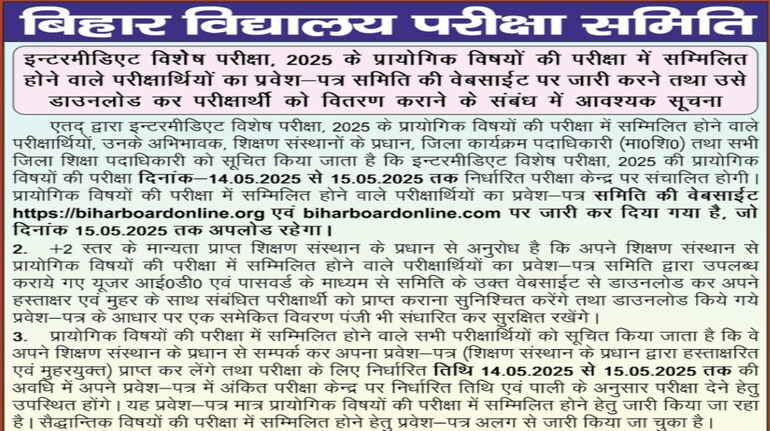 बिहार विद्यालय परीक्षा समिति

इन्टरमीडिएट विशेष परीक्षा, 2025 के प्रायोगिक विषयों की परीक्षा में सम्मिलित होने वाले परीक्षार्थियों का प्रवेश–पत्र समिति की वेबसाईट पर जारी करने तथा उसे डाउनलोड कर परीक्षार्थी को वितरण कराने के संबंध में आवश्यक सूचना

एतद् द्वारा इन्टरमीडिएट विशेष परीक्षा, 2025 के प्रायोगिक विषयों की परीक्षा में सम्मिलित होने वाले परीक्षार्थियों, उनके अभिभावक, शिक्षण संस्थानों के प्रधान, जिला कार्यक्रम पदाधिकारी (मा0शि0) तथा सभी जिला शिक्षा पदाधिकारी को सूचित किया जाता है कि इन्टरमीडिएट विशेष परीक्षा, 2025 की प्रायोगिक विषयों की परीक्षा दिनांक–14.05.2025 से 15.05.2025 तक निर्धारित परीक्षा केन्द्र पर संचालित होगी। प्रायोगिक विषयों की परीक्षा में सम्मिलित होने वाले परीक्षार्थियों का प्रवेश–पत्र समिति की वेबसाईट https://biharboardonline.org एवं biharboardonline.com पर जारी कर दिया गया है, जो दिनांक 15.05.2025 तक अपलोड रहेगा।

2. +2 स्तर के मान्यता प्राप्त शिक्षण संस्थान के प्रधान से अनुरोध है कि अपने शिक्षण संस्थान से प्रायोगिक विषयों की परीक्षा में सम्मिलित होने वाले परीक्षार्थियों का प्रवेश–पत्र समिति द्वारा उपलब्ध कराये गए यूजर आई0डी0 एवं पासवर्ड के माध्यम से समिति के उक्त वेबसाईट से डाउनलोड कर अपने हस्ताक्षर एवं मुहर के साथ संबंधित परीक्षार्थी को प्राप्त कराना सुनिश्चित करेंगे तथा डाउनलोड किये गये प्रवेश–पत्र के आधार पर एक समेकित विवरण पंजी भी संधारित कर सुरक्षित रखेंगे।

3. प्रायोगिक विषयों की परीक्षा में सम्मिलित होने वाले सभी परीक्षार्थियों को सूचित किया जाता है कि वे अपने शिक्षण संस्थान के प्रधान से सम्पर्क कर अपना प्रवेश–पत्र (शिक्षण संस्थान के प्रधान द्वारा हस्ताक्षरित एवं मुहरयुक्त) प्राप्त कर लेंगे तथा परीक्षा के लिए निर्धारित तिथि 14.05.2025 से 15.05.2025 तक की अवधि में अपने प्रवेश–पत्र में अंकित परीक्षा केन्द्र पर निर्धारित तिथि एवं पाली के अनुसार परीक्षा देने हेतु उपस्थित होंगे। यह प्रवेश–पत्र मात्र प्रायोगिक विषयों की परीक्षा में सम्मिलित होने हेतु जारी किया जा रहा है। सैद्धान्तिक विषयों की परीक्षा में सम्मिलित होने हेतु प्रवेश–पत्र अलग से जारी किया जा चुका है।